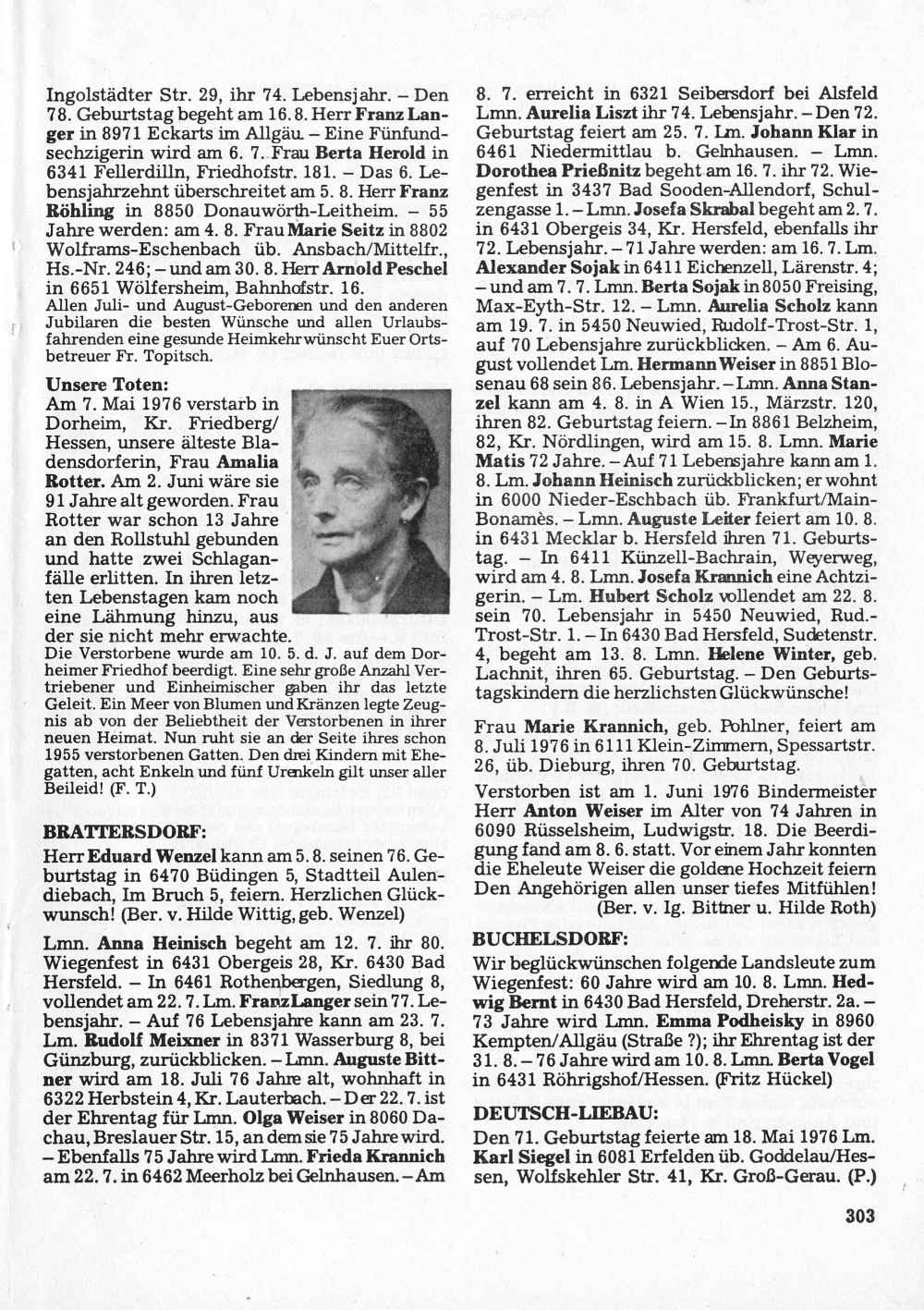 Ingolstädter Str. 29, ihr 74. Lebensjahr. – Den 78. Geburtstag begeht am 16. 8. Herr Franz Langer in 8971 Eckarts im Allgäu. – Eine Fünfundsechzigerin wird am 6. 7. Frau Berta Herold in 6341 Fellerdilln, Friedhofstr. 181. – Das 6. Lebensjahrzehnt überschreitet am 5. 8. Herr Franz Röhling in 8850 Donauwörth-Leitheim. – 55 Jahre werden: am 4. 8. Frau Marie Seitz in 8802 Wolframs-Eschenbach üb. Ansbach/Mittelfr., Hs.-Nr. 246; – und am 30. 8. Herr Arnold Peschel in 6651 Wölfersheim, Bahnhofstr. 16.
Allen Juli- und August-Geborenen und den anderen Jubilaren die besten Wünsche und allen Urlaubsfahrenden eine gesunde Heimkehr wünscht Euer Ortsbetreuer Fr. Topitsch.

Unsere Toten:
Am 7. Mai 1976 verstarb in Dorheim, Kr. Friedberg/Hessen, unsere älteste Bladensdorferin, Frau Amalia Rotter. Am 2. Juni wäre sie 91 Jahre alt geworden. Frau Rotter war schon 13 Jahre an den Rollstuhl gebunden und hatte zwei Schlaganfälle erlitten. In ihren letzten Lebenstagen kam noch eine Lähmung hinzu, aus der sie nicht mehr erwachte.
Die Verstorbene wurde am 10. 5. d. J. auf dem Dorheimer Friedhof beerdigt. Eine sehr große Anzahl Vertriebener und Einheimischer gaben ihr das letzte Geleit. Ein Meer von Blumen und Kränzen legte Zeugnis ab von der Beliebtheit der Verstorbenen in ihrer neuen Heimat. Nun ruht sie an der Seite ihres schon 1955 verstorbenen Gatten. Den drei Kindern mit Ehegatten, acht Enkeln und fünf Urenkeln gilt unser aller Beileid! (F. T.)

BRATTERSDORF:
Herr Eduard Wenzel kann am 5. 8. seinen 76. Geburtstag in 6470 Büdingen 5, Stadtteil Aulendiebach, Im Bruch 5, feiern. Herzlichen Glückwunsch! (Ber. v. Hilde Wittig, geb. Wenzel)

Lmn. Anna Heinisch begeht am 12. 7. ihr 80. Wiegenfest in 6431 Obergeis 28, Kr. 6430 Bad Hersfeld. – In 6461 Rothenbergen, Siedlung 8, vollendet am 22. 7. Lm. Franz Langer sein 77. Lebensjahr. – Auf 76 Lebensjahre kann am 23. 7. Lm. Rudolf Meixner in 8371 Wasserburg 8, bei Günzburg, zurückblicken. – Lmn. Auguste Bittner wird am 18. Juli 76 Jahre alt, wohnhaft in 6322 Herbstein 4, Kr. Lauterbach. – Der 22. 7. ist der Ehrentag für Lmn. Olga Weiser in 8060 Dachau, Breslauer Str. 15, an dem sie 75 Jahre wird. – Ebenfalls 75 Jahre wird Lmn. Frieda Krannich am 22. 7. in 6462 Meerholz bei Gelnhausen. – Am 8. 7. erreicht in 6321 Seibersdorf bei Alsfeld Lmn. Aurelia Liszt ihr 74. Lebensjahr. – Den 72. Geburtstag feiert am 25. 7. Lm. Johann Klar in 6461 Niedermittlau b. Gelnhausen. – Lmn. Dorothea Prießnitz begeht am 16. 7. ihr 72. Wiegenfest in 3437 Bad Sooden-Allendorf, Schulzengasse 1. – Lmn. Josefa Skrabal begeht am 2. 7. in 6431 Obergeis 34, Kr. Hersfeld, ebenfalls ihr 72. Lebensjahr. – 71 Jahre werden: am 16. 7. Lm. Alexander Sojak in 6411 Eichenzell, Lärenstr. 4; – und am 7. 7. Lmn. Berta Sojak in 8050 Freising, Max-Eyth-Str. 12. – Lmn. Aurelia Scholz kann am 19. 7. in 5450 Neuwied, Rudolf-Trost-Str. 1, auf 70 Lebensjahre zurückblicken. – Am 6. August vollendet Lm. Hermann Weiser in 8851 Blosenau 68 sein 86. Lebensjahr. – Lmn. Anna Stanzel kann am 4. 8. in A Wien 15., Märzstr. 120, ihren 82. Geburtstag feiern. – In 8861 Belzheim, 82, Kr. Nördlingen, wird am 15. 8. Lmn. Marie Matis 72 Jahre. – Auf 71 Lebensjahre kann am 1. 8. Lm. Johann Heinisch zurückblicken; er wohnt in 6000 Nieder-Eschbach üb. Frankfurt/Main-Bonamès. – Lmn. Auguste Leiter feiert am 10. 8. in 6431 Mecklar b. Hersfeld ihren 71. Geburtstag. – In 6411 Künzell-Bachrain, Weyerweg, wird am 4. 8. Lmn. Josefa Krannich eine Achtzigerin. – Lm. Hubert Scholz vollendet am 22. 8. sein 70. Lebensjahr in 5450 Neuwied, Rud.-Trost-Str. 1. – In 6430 Bad Hersfeld, Sudetenstr. 4, begeht am 13. 8. Lmn. Helene Winter, geb. Lachnit, ihren 65. Geburtstag. – Den Geburtstagskindern die herzlichsten Glückwünsche!

Frau Marie Krannich, geb. Pohlner, feiert am 8. Juli 1976 in 6111 Klein-Zimmern, Spessartstr. 26, üb. Dieburg, ihren 70. Geburtstag.

Verstorben ist am 1. Juni 1976 Bindermeister Herr Anton Weiser im Alter von 74 Jahren in 6090 Rüsselsheim, Ludwigstr. 18. Die Beerdigung fand am 8. 6. statt. Vor einem Jahr konnten die Eheleute Weiser die goldene Hochzeit feiern Den Angehörigen allen unser tiefes Mitfühlen!
(Ber. v. Ig. Bittner u. Hilde Roth)

BUCHELSDORF:
Wir beglückwünschen folgende Landsleute zum Wiegenfest: 60 Jahre wird am 10. 8. Lmn. Hedwig Bernt in 6430 Bad Hersfeld, Dreherstr. 2a. – 73 Jahre wird Lmn. Emma Podheisky in 8960 Kempten/Allgäu (Straße ?); ihr Ehrentag ist der 31. 8. – 76 Jahre wird am 10. 8. Lmn. Berta Vogel in 6431 Röhrigshof/Hessen. (Fritz Hückel)

DEUTSCH-LIEBAU:
Den 71. Geburtstag feierte am 18. Mai 1976 Lm. Karl Siegel in 6081 Erfelden üb. Goddelau/Hessen, Wolfskehler Str. 41, Kr. Groß-Gerau. (P.)

303